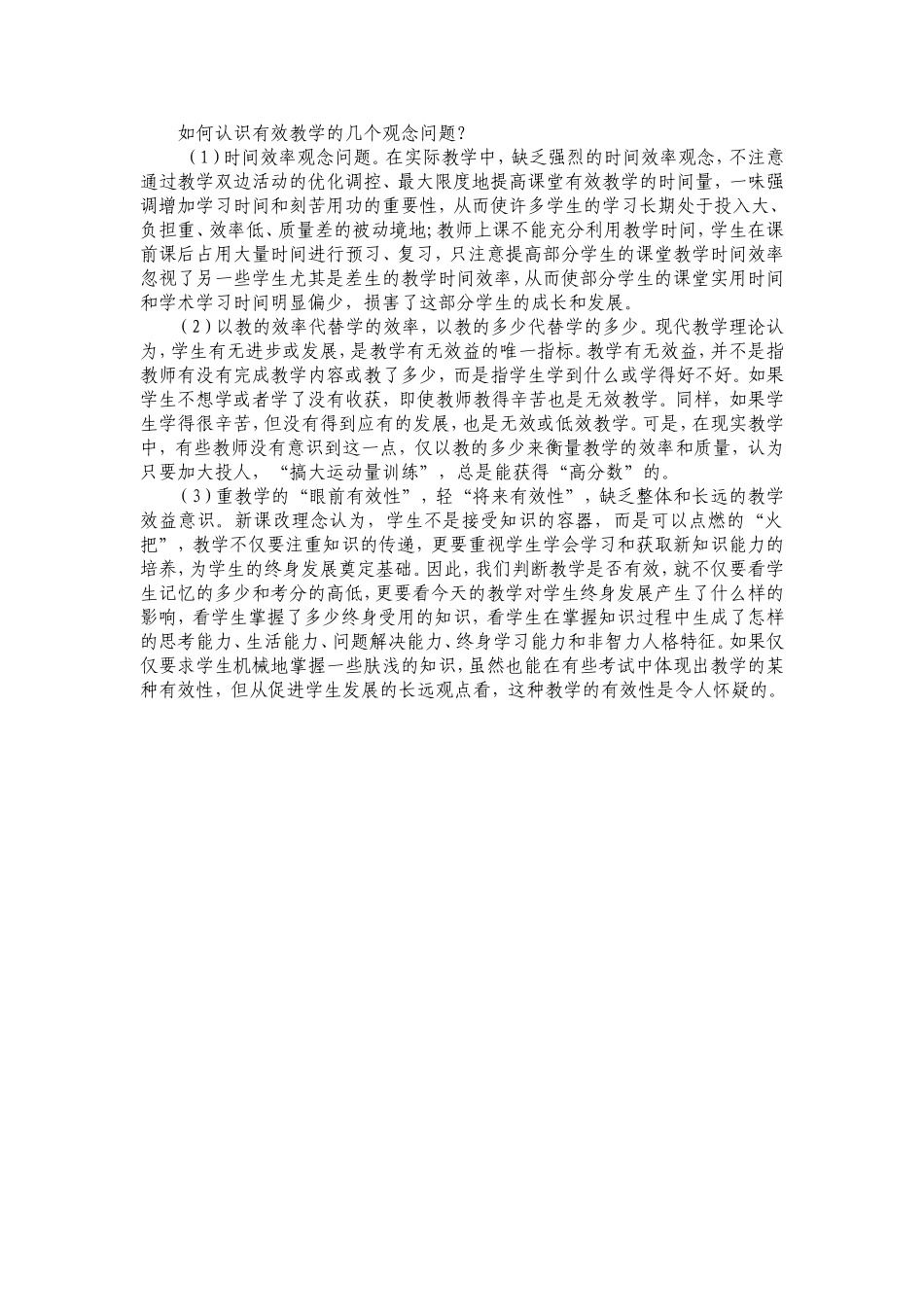 如何认识有效教学的几个观念问题？

（1）时间效率观念问题。在实际教学中，缺乏强烈的时间效率观念，不注意通过教学双边活动的优化调控、最大限度地提高课堂有效教学的时间量，一味强调增加学习时间和刻苦用功的重要性，从而使许多学生的学习长期处于投入大、负担重、效率低、质量差的被动境地;教师上课不能充分利用教学时间，学生在课前课后占用大量时间进行预习、复习，只注意提高部分学生的课堂教学时间效率忽视了另一些学生尤其是差生的教学时间效率，从而使部分学生的课堂实用时间和学术学习时间明显偏少，损害了这部分学生的成长和发展。

（2）以教的效率代替学的效率，以教的多少代替学的多少。现代教学理论认为，学生有无进步或发展，是教学有无效益的唯一指标。教学有无效益，并不是指教师有没有完成教学内容或教了多少，而是指学生学到什么或学得好不好。如果学生不想学或者学了没有收获，即使教师教得辛苦也是无效教学。同样，如果学生学得很辛苦，但没有得到应有的发展，也是无效或低效教学。可是，在现实教学中，有些教师没有意识到这一点，仅以教的多少来衡量教学的效率和质量，认为只要加大投人，“搞大运动量训练”，总是能获得“高分数”的。

（3）重教学的“眼前有效性”，轻“将来有效性”，缺乏整体和长远的教学效益意识。新课改理念认为，学生不是接受知识的容器，而是可以点燃的“火把”，教学不仅要注重知识的传递，更要重视学生学会学习和获取新知识能力的培养，为学生的终身发展奠定基础。因此，我们判断教学是否有效，就不仅要看学生记忆的多少和考分的高低，更要看今天的教学对学生终身发展产生了什么样的影响，看学生掌握了多少终身受用的知识，看学生在掌握知识过程中生成了怎样的思考能力、生活能力、问题解决能力、终身学习能力和非智力人格特征。如果仅仅要求学生机械地掌握一些肤浅的知识，虽然也能在有些考试中体现出教学的某种有效性，但从促进学生发展的长远观点看，这种教学的有效性是令人怀疑的。